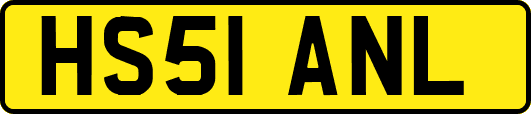 HS51 ANL